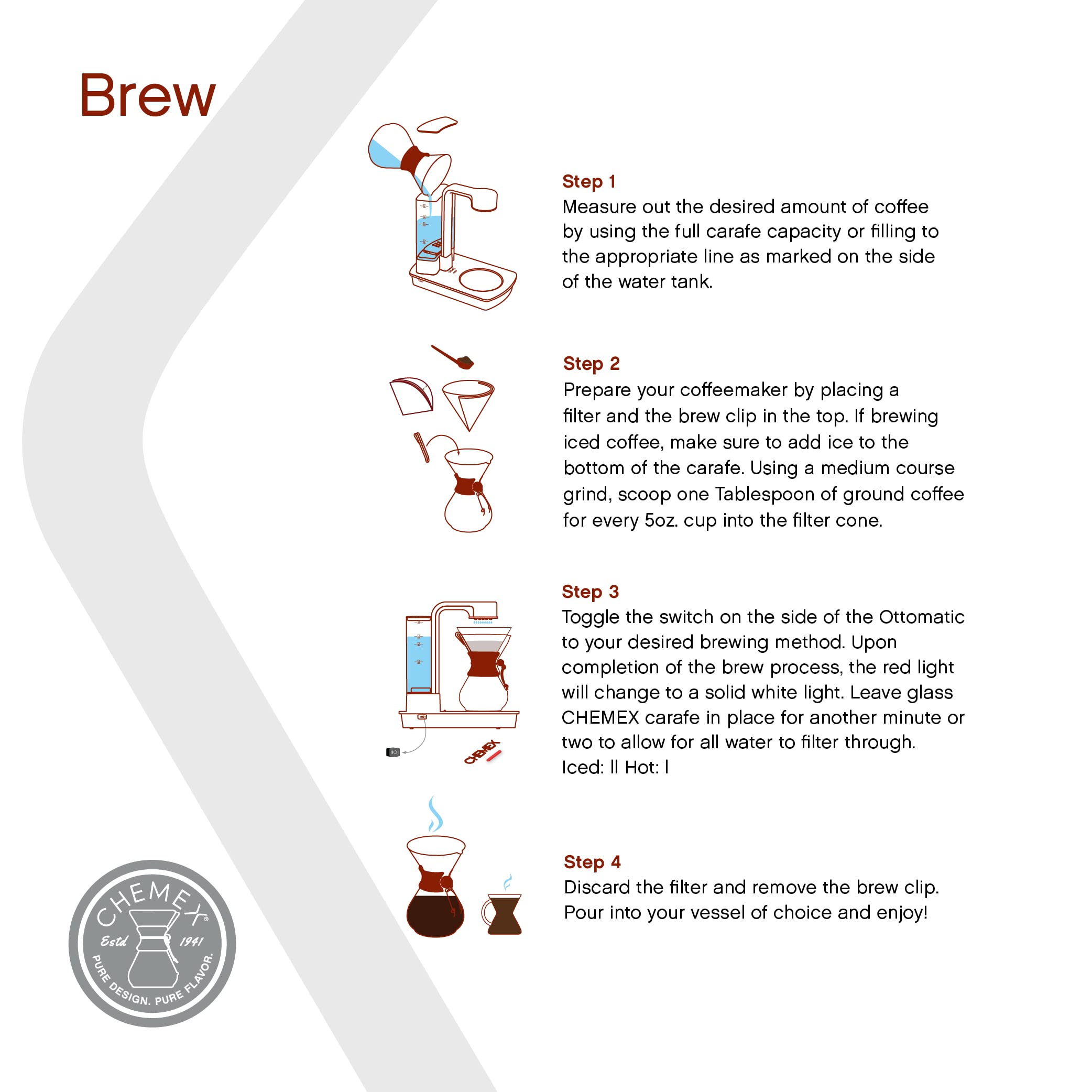 Brew

Step 1
Measure out the desired amount of coffee by using the full carafe capacity or filling to the appropriate line as marked on the side of the water tank.

Step 2
Prepare your coffeemaker by placing a filter and the brew clip in the top. If brewing iced coffee, make sure to add ice to the bottom of the carafe. Using a medium course grind, scoop one Tablespoon of ground coffee for every 5oz. cup into the filter cone.

Step 3
Toggle the switch on the side of the Ottomatic to your desired brewing method. Upon completion of the brew process, the red light will change to a solid white light. Leave glass CHEMEX carafe in place for another minute or two to allow for all water to filter through.
Iced: II Hot: I

CHEMEX

Step 4
Discard the filter and remove the brew clip. Pour into your vessel of choice and enjoy!

CHEMEX®
Estd 1941
PURE DESIGN. PURE FLAVOR.